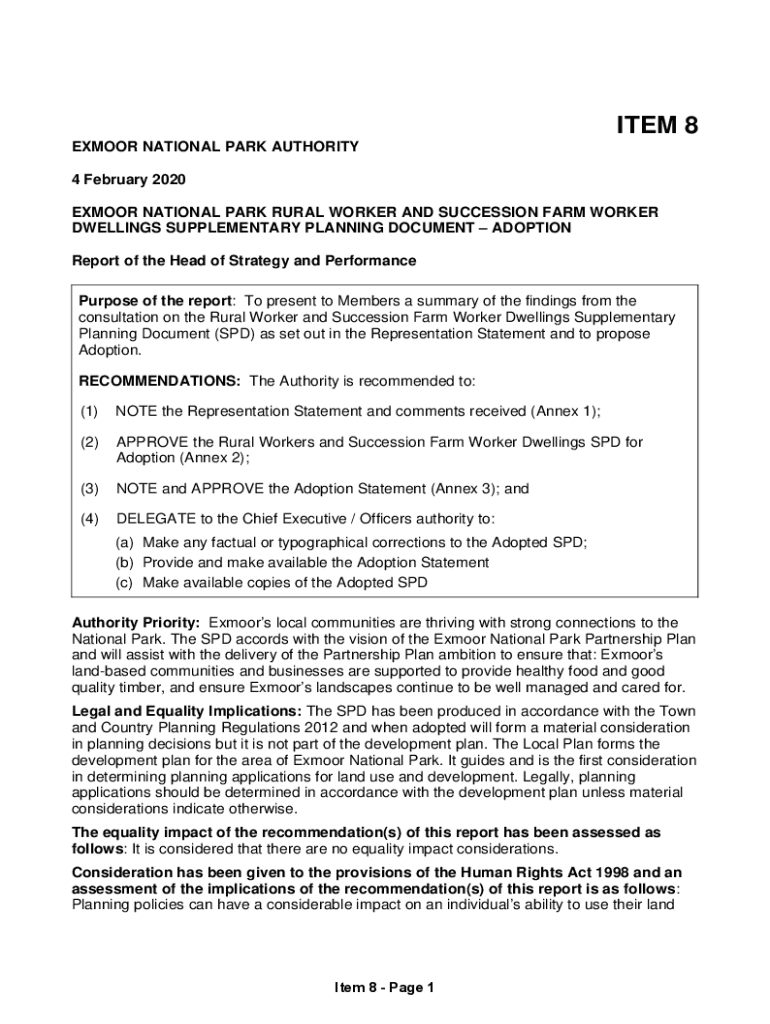 ITEM 8

EXMOOR NATIONAL PARK AUTHORITY

4 February 2020

EXMOOR NATIONAL PARK RURAL WORKER AND SUCCESSION FARM WORKER DWELLINGS SUPPLEMENTARY PLANNING DOCUMENT – ADOPTION

Report of the Head of Strategy and Performance

Purpose of the report: To present to Members a summary of the findings from the consultation on the Rural Worker and Succession Farm Worker Dwellings Supplementary Planning Document (SPD) as set out in the Representation Statement and to propose Adoption.

RECOMMENDATIONS: The Authority is recommended to:

(1) NOTE the Representation Statement and comments received (Annex 1);

(2) APPROVE the Rural Workers and Succession Farm Worker Dwellings SPD for Adoption (Annex 2);

(3) NOTE and APPROVE the Adoption Statement (Annex 3); and

(4) DELEGATE to the Chief Executive / Officers authority to:
(a) Make any factual or typographical corrections to the Adopted SPD;
(b) Provide and make available the Adoption Statement
(c) Make available copies of the Adopted SPD

Authority Priority: Exmoor's local communities are thriving with strong connections to the National Park. The SPD accords with the vision of the Exmoor National Park Partnership Plan and will assist with the delivery of the Partnership Plan ambition to ensure that: Exmoor's land-based communities and businesses are supported to provide healthy food and good quality timber, and ensure Exmoor's landscapes continue to be well managed and cared for.

Legal and Equality Implications: The SPD has been produced in accordance with the Town and Country Planning Regulations 2012 and when adopted will form a material consideration in planning decisions but it is not part of the development plan. The Local Plan forms the development plan for the area of Exmoor National Park. It guides and is the first consideration in determining planning applications for land use and development. Legally, planning applications should be determined in accordance with the development plan unless material considerations indicate otherwise.

The equality impact of the recommendation(s) of this report has been assessed as follows: It is considered that there are no equality impact considerations.

Consideration has been given to the provisions of the Human Rights Act 1998 and an assessment of the implications of the recommendation(s) of this report is as follows: Planning policies can have a considerable impact on an individual's ability to use their land

Item 8 - Page 1